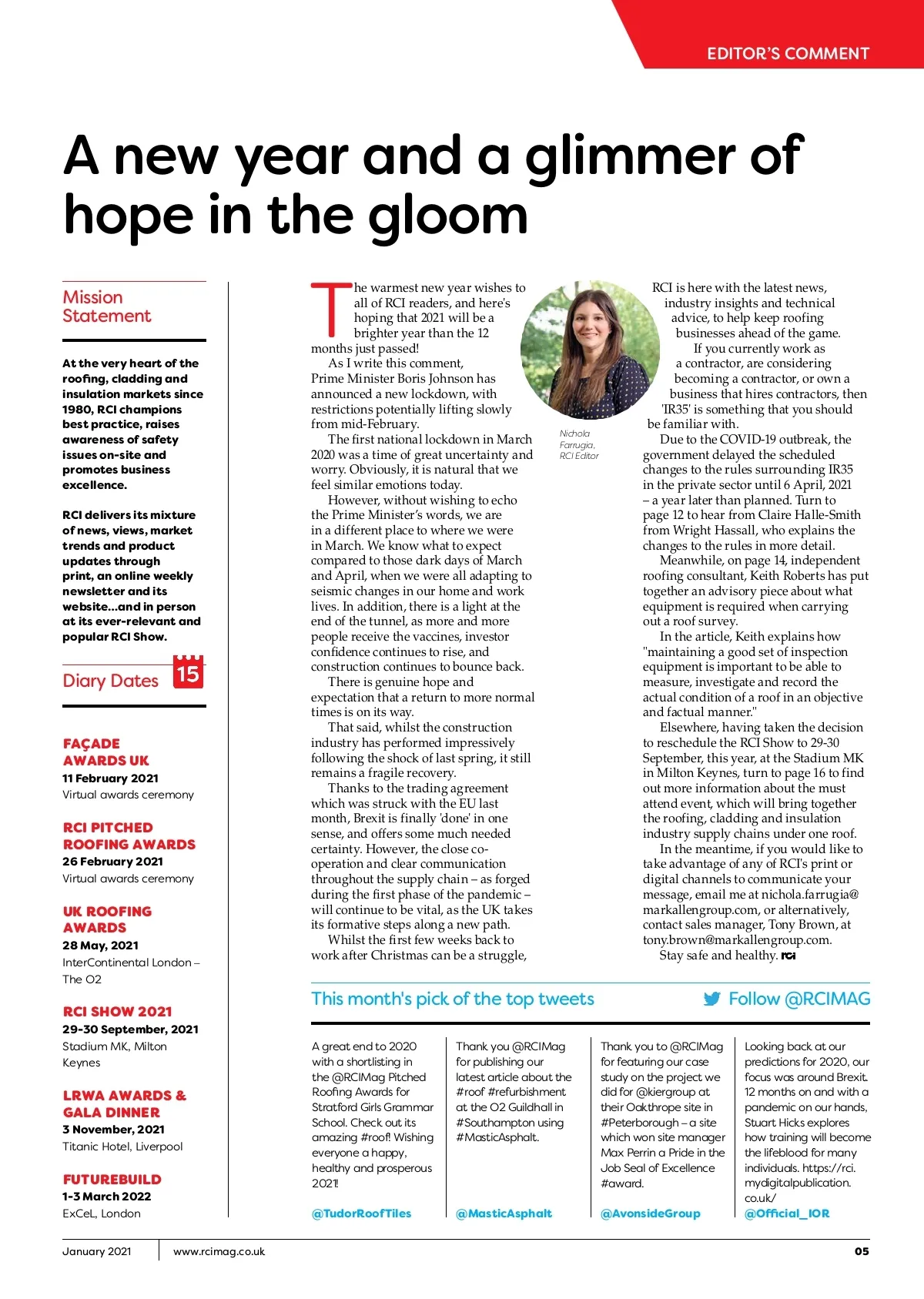 EDITOR'S COMMENT

A new year and a glimmer of hope in the gloom

Mission Statement

At the very heart of the roofing, cladding and insulation markets since 1980, RCI champions best practice, raises awareness of safety issues on-site and promotes business excellence.

RCI delivers its mixture of news, views, market trends and product updates through print, an online weekly newsletter and its website...and in person at its ever-relevant and popular RCI Show.

Diary Dates 15

FAÇADE AWARDS UK
11 February 2021
Virtual awards ceremony

RCI PITCHED ROOFING AWARDS
26 February 2021
Virtual awards ceremony

UK ROOFING AWARDS
28 May, 2021
InterContinental London – The O2

RCI SHOW 2021
29-30 September, 2021
Stadium MK, Milton Keynes

LRWA AWARDS & GALA DINNER
3 November, 2021
Titanic Hotel, Liverpool

FUTUREBUILD
1-3 March 2022
ExCeL, London

The warmest new year wishes to all of RCI readers, and here's hoping that 2021 will be a brighter year than the 12 months just passed!

As I write this comment, Prime Minister Boris Johnson has announced a new lockdown, with restrictions potentially lifting slowly from mid-February.

The first national lockdown in March 2020 was a time of great uncertainty and worry. Obviously, it is natural that we feel similar emotions today.

However, without wishing to echo the Prime Minister's words, we are in a different place to where we were in March. We know what to expect compared to those dark days of March and April, when we were all adapting to seismic changes in our home and work lives. In addition, there is a light at the end of the tunnel, as more and more people receive the vaccines, investor confidence continues to rise, and construction continues to bounce back.

There is genuine hope and expectation that a return to more normal times is on its way.

That said, whilst the construction industry has performed impressively following the shock of last spring, it still remains a fragile recovery.

Thanks to the trading agreement which was struck with the EU last month, Brexit is finally 'done' in one sense, and offers some much needed certainty. However, the close co-operation and clear communication throughout the supply chain – as forged during the first phase of the pandemic – will continue to be vital, as the UK takes its formative steps along a new path.

Whilst the first few weeks back to work after Christmas can be a struggle,

Nichola Farrugia, RCI Editor

RCI is here with the latest news, industry insights and technical advice, to help keep roofing businesses ahead of the game.

If you currently work as a contractor, are considering becoming a contractor, or own a business that hires contractors, then 'IR35' is something that you should be familiar with.

Due to the COVID-19 outbreak, the government delayed the scheduled changes to the rules surrounding IR35 in the private sector until 6 April, 2021 – a year later than planned. Turn to page 12 to hear from Claire Halle-Smith from Wright Hassall, who explains the changes to the rules in more detail.

Meanwhile, on page 14, independent roofing consultant, Keith Roberts has put together an advisory piece about what equipment is required when carrying out a roof survey.

In the article, Keith explains how "maintaining a good set of inspection equipment is important to be able to measure, investigate and record the actual condition of a roof in an objective and factual manner."

Elsewhere, having taken the decision to reschedule the RCI Show to 29-30 September, this year, at the Stadium MK in Milton Keynes, turn to page 16 to find out more information about the must attend event, which will bring together the roofing, cladding and insulation industry supply chains under one roof.

In the meantime, if you would like to take advantage of any of RCI's print or digital channels to communicate your message, email me at nichola.farrugia@markallengroup.com, or alternatively, contact sales manager, Tony Brown, at tony.brown@markallengroup.com.

Stay safe and healthy. rci

This month's pick of the top tweets
Follow @RCIMAG

A great end to 2020 with a shortlisting in the @RCIMag Pitched Roofing Awards for Stratford Girls Grammar School. Check out its amazing #roof! Wishing everyone a happy, healthy and prosperous 2021!
@TudorRoofTiles

Thank you @RCIMag for publishing our latest article about the #roof #refurbishment at the O2 Guildhall in #Southampton using #MasticAsphalt.
@MasticAsphalt

Thank you to @RCIMag for featuring our case study on the project we did for @kiergroup at their Oakthrope site in #Peterborough – a site which won site manager Max Perrin a Pride in the Job Seal of Excellence #award.
@AvonsideGroup

Looking back at our predictions for 2020, our focus was around Brexit. 12 months on and with a pandemic on our hands, Stuart Hicks explores how training will become the lifeblood for many individuals. https://rci.mydigitalpublication.co.uk/
@Official_IOR

January 2021 www.rcimag.co.uk 05